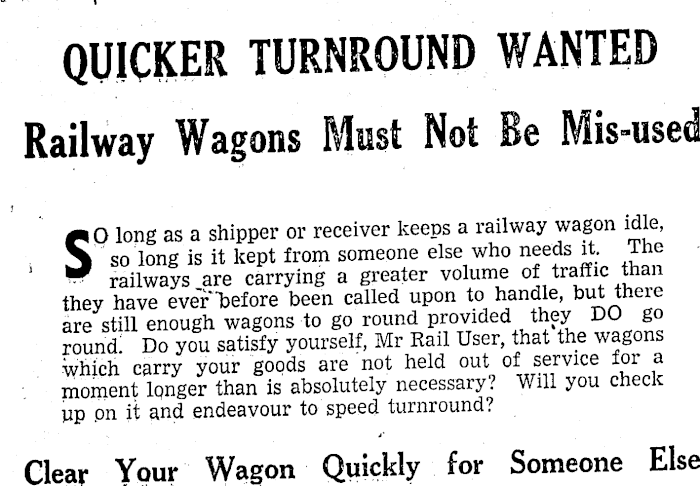 QUICKER TURNROUND WANTED

Railway Wagons Must Not Be Mis-used

SO long as a shipper or receiver keeps a railway wagon idle, so long is it kept from someone else who needs it. The railways are carrying a greater volume of traffic than they have ever before been called upon to handle, but there are still enough wagons to go round provided they DO go round. Do you satisfy yourself, Mr Rail User, that the wagons which carry your goods are not held out of service for a moment longer than is absolutely necessary? Will you check up on it and endeavour to speed turnround?

Clear Your Wagon Quickly for Someone Else